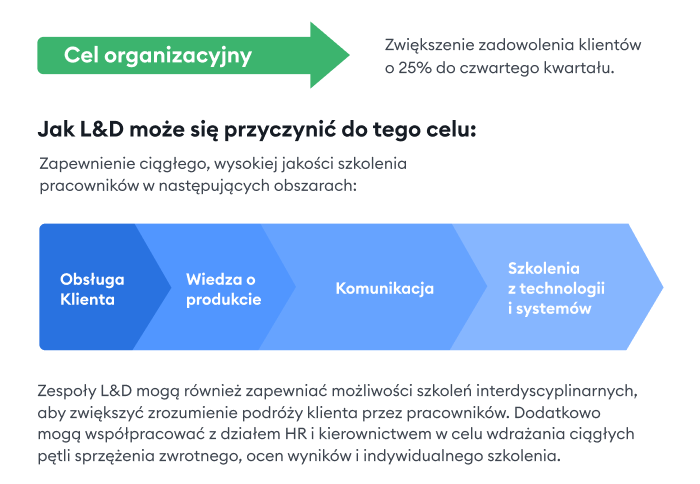 Cel organizacyjny

Zwiększenie zadowolenia klientów o 25% do czwartego kwartału.

Jak L&D może się przyczynić do tego celu:

Zapewnienie ciągłego, wysokiej jakości szkolenia pracowników w następujących obszarach:

Obsługa Klienta

Wiedza o produkcie

Komunikacja

Szkolenia z technologii i systemów

Zespoły L&D mogą również zapewniać możliwości szkoleń interdyscyplinarnych, aby zwiększyć zrozumienie podróży klienta przez pracowników. Dodatkowo mogą współpracować z działem HR i kierownictwem w celu wdrażania ciągłych pętli sprzężenia zwrotnego, ocen wyników i indywidualnego szkolenia.